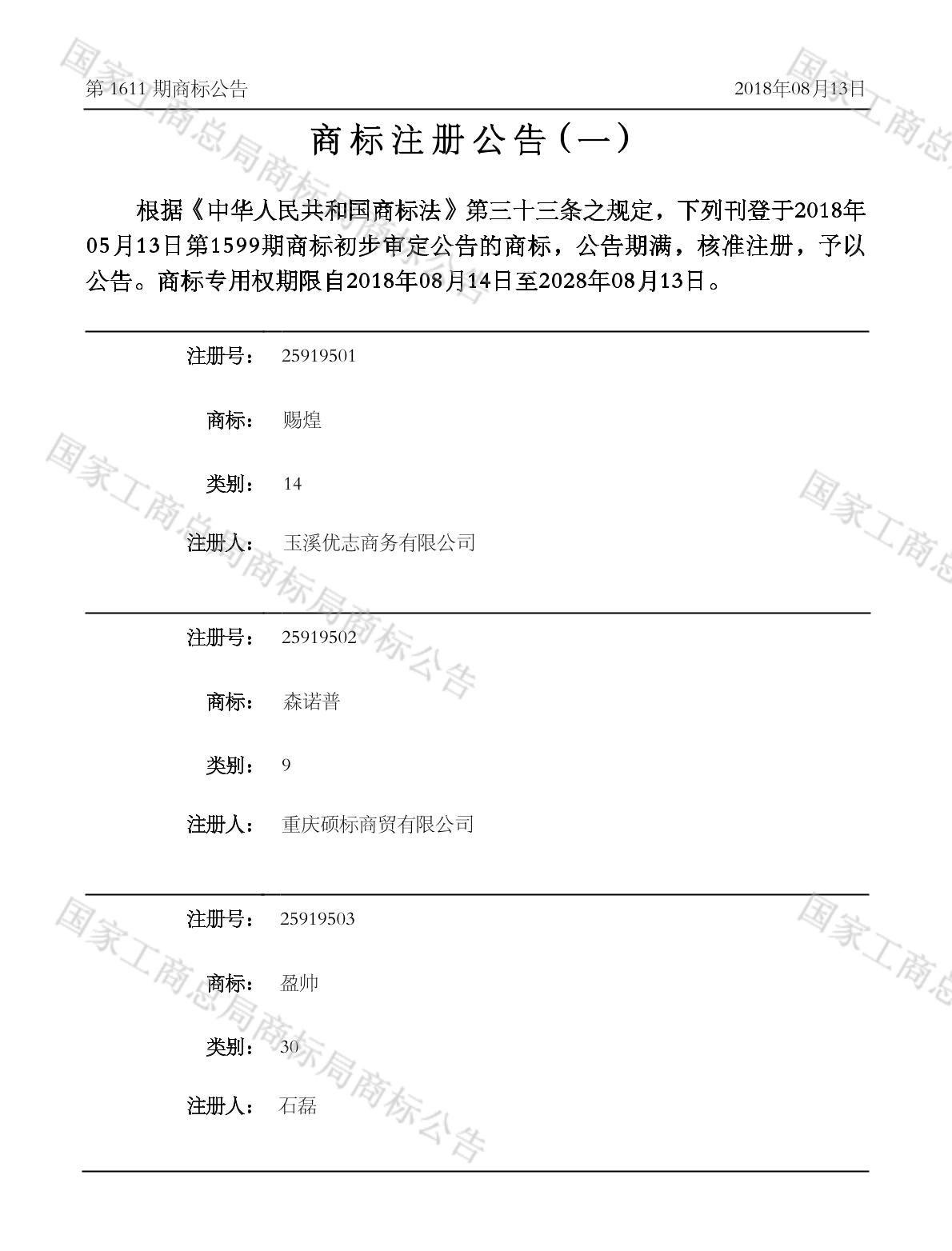 第1611期商标公告 2018年08月13日

商标注册公告（一）

根据《中华人民共和国商标法》第三十三条之规定，下列刊登于2018年05月13日第1599期商标初步审定公告的商标，公告期满，核准注册，予以公告。商标专用权期限自2018年08月14日至2028年08月13日。

注册号： 25919501

商标： 赐煌

类别： 14

注册人： 玉溪优志商务有限公司

注册号： 25919502

商标： 森诺普

类别： 9

注册人： 重庆硕标商贸有限公司

注册号： 25919503

商标： 盈帅

类别： 30

注册人： 石磊

国家工商总局商标局商标公告